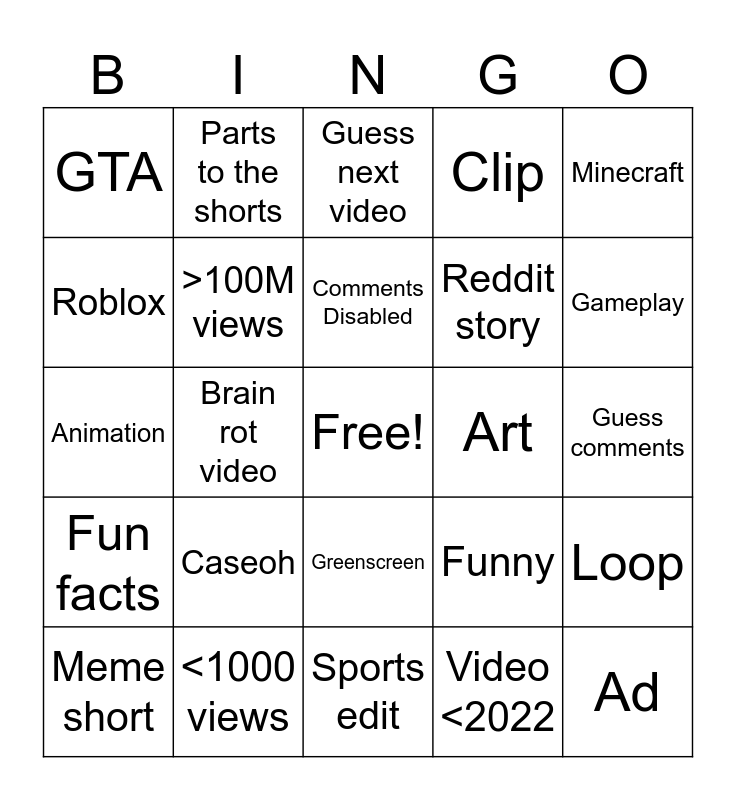 | B | I | N | G | O |
|---|---|---|---|---|
| GTA | Parts to the shorts | Guess next video | Clip | Minecraft |
| Roblox | >100M views | Comments Disabled | Reddit story | Gameplay |
| Animation | Brain rot video | Free! | Art | Guess comments |
| Fun facts | Caseoh | Greenscreen | Funny | Loop |
| Meme short | <1000 views | Sports edit | Video <2022 | Ad |